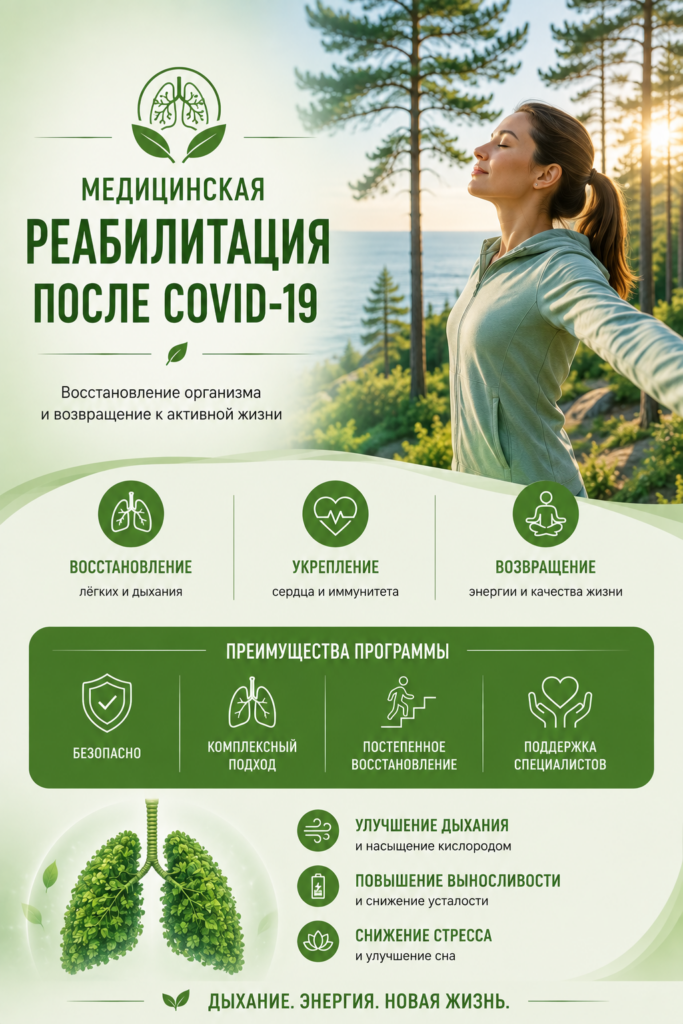 МЕДИЦИНСКАЯ
РЕАБИЛИТАЦИЯ
ПОСЛЕ COVID-19

Восстановление организма и возвращение к активной жизни

ВОССТАНОВЛЕНИЕ
лёгких и дыхания

УКРЕПЛЕНИЕ
сердца и иммунитета

ВОЗВРАЩЕНИЕ
энергии и качества жизни

ПРЕИМУЩЕСТВА ПРОГРАММЫ

БЕЗОПАСНО

КОМПЛЕКСНЫЙ ПОДХОД

ПОСТЕПЕННОЕ ВОССТАНОВЛЕНИЕ

ПОДДЕРЖКА СПЕЦИАЛИСТОВ

УЛУЧШЕНИЕ ДЫХАНИЯ
и насыщение кислородом

ПОВЫШЕНИЕ ВЫНОСЛИВОСТИ
и снижение усталости

СНИЖЕНИЕ СТРЕССА
и улучшение сна

ДЫХАНИЕ. ЭНЕРГИЯ. НОВАЯ ЖИЗНЬ.